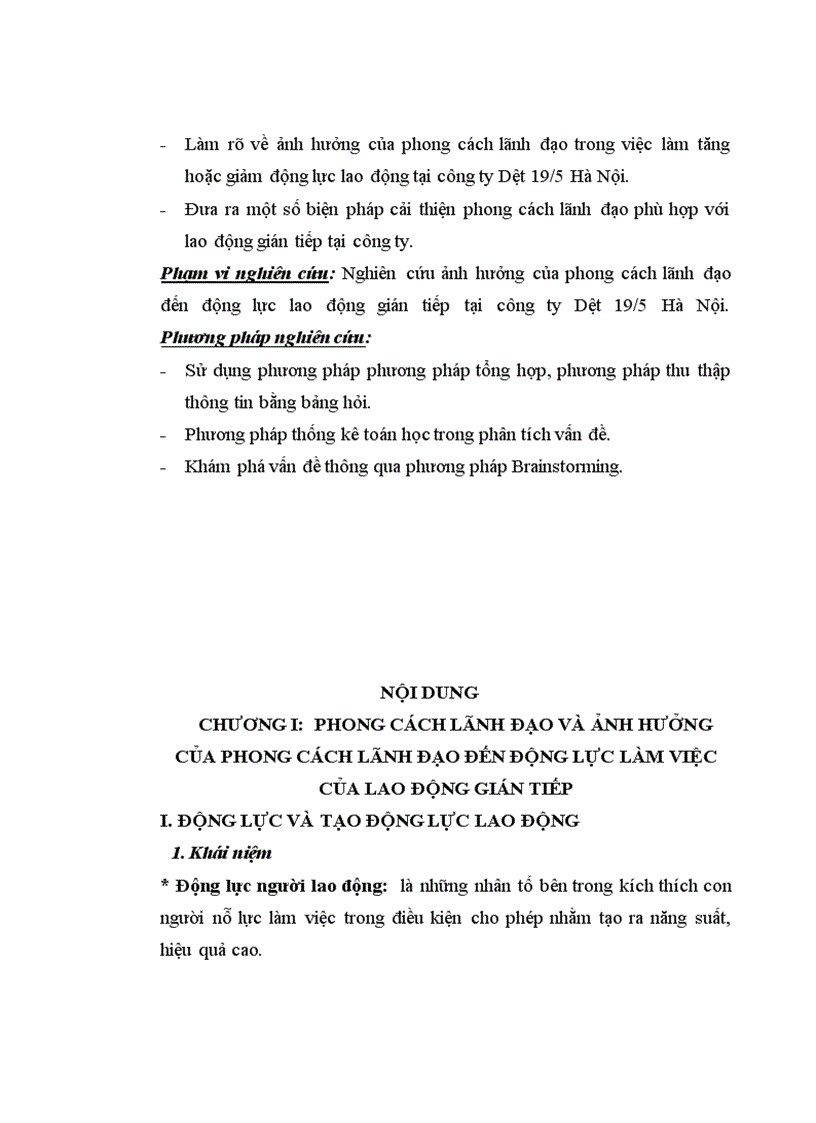 - Làm rõ về ảnh hưởng của phong cách lãnh đạo trong việc làm tăng hoặc giảm động lực lao động tại công ty Dệt 19/5 Hà Nội.
- Đưa ra một số biện pháp cải thiện phong cách lãnh đạo phù hợp với lao động gián tiếp tại công ty.

Phạm vi nghiên cứu: Nghiên cứu ảnh hưởng của phong cách lãnh đạo đến động lực lao động gián tiếp tại công ty Dệt 19/5 Hà Nội.

Phương pháp nghiên cứu:
- Sử dụng phương pháp phương pháp tổng hợp, phương pháp thu thập thông tin bằng bảng hỏi.
- Phương pháp thống kê toán học trong phân tích vấn đề.
- Khám phá vấn đề thông qua phương pháp Brainstorming.

NỘI DUNG
CHƯƠNG I: PHONG CÁCH LÃNH ĐẠO VÀ ẢNH HƯỞNG CỦA PHONG CÁCH LÃNH ĐẠO ĐẾN ĐỘNG LỰC LÀM VIỆC CỦA LAO ĐỘNG GIÁN TIẾP
I. ĐỘNG LỰC VÀ TẠO ĐỘNG LỰC LAO ĐỘNG
1. Khái niệm
* Động lực người lao động: là những nhân tố bên trong kích thích con người nỗ lực làm việc trong điều kiện cho phép nhằm tạo ra năng suất, hiệu quả cao.